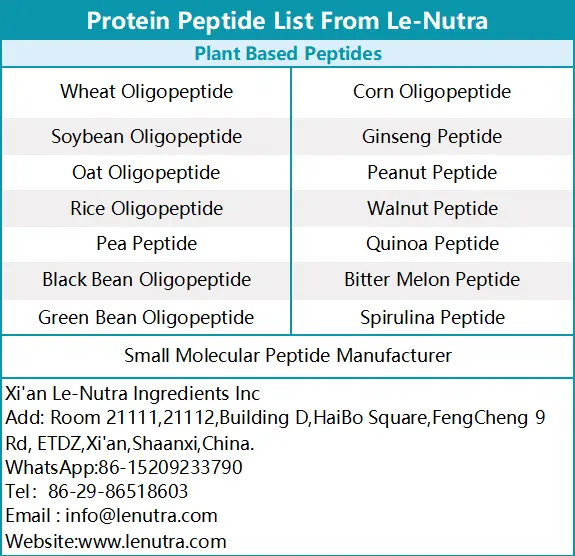 Protein Peptide List From Le-Nutra

Plant Based Peptides

| Wheat Oligopeptide | Corn Oligopeptide |
|---|---|
| Soybean Oligopeptide | Ginseng Peptide |
| Oat Oligopeptide | Peanut Peptide |
| Rice Oligopeptide | Walnut Peptide |
| Pea Peptide | Quinoa Peptide |
| Black Bean Oligopeptide | Bitter Melon Peptide |
| Green Bean Oligopeptide | Spirulina Peptide |

Small Molecular Peptide Manufacturer

Xi'an Le-Nutra Ingredients Inc
Add: Room 21111,21112,Building D,HaiBo Square,FengCheng 9 Rd, ETDZ,Xi'an,Shaanxi,China.
WhatsApp:86-15209233790
Tel: 86-29-86518603
Email : info@lenutra.com
Website:www.lenutra.com